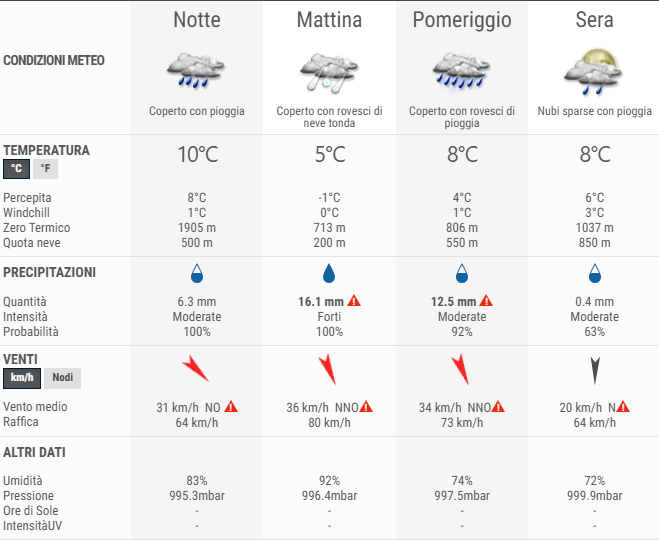 | | Notte | Mattina | Pomeriggio | Sera |
|---|---|---|---|---|
| CONDIZIONI METEO | Coperto con pioggia | Coperto con rovesci di neve tonda | Coperto con rovesci di pioggia | Nubi sparse con pioggia |
| TEMPERATURA °C °F | 10°C | 5°C | 8°C | 8°C |
| Percepita | 8°C | -1°C | 4°C | 6°C |
| Windchill | 1°C | 0°C | 1°C | 3°C |
| Zero Termico | 1905 m | 713 m | 806 m | 1037 m |
| Quota neve | 500 m | 200 m | 550 m | 850 m |
| PRECIPITAZIONI | | | | |
| Quantità | 6.3 mm | 16.1 mm | 12.5 mm | 0.4 mm |
| Intensità | Moderate | Forti | Moderate | Moderate |
| Probabilità | 100% | 100% | 92% | 63% |
| VENTI km/h Nodi | | | | |
| Vento medio | 31 km/h NO | 36 km/h NNO | 34 km/h NNO | 20 km/h N |
| Raffica | 64 km/h | 80 km/h | 73 km/h | 64 km/h |
| ALTRI DATI | | | | |
| Umidità | 83% | 92% | 74% | 72% |
| Pressione | 995.3mbar | 996.4mbar | 997.5mbar | 999.9mbar |
| Ore di Sole | - | - | - | - |
| IntensitàUV | - | - | - | - |